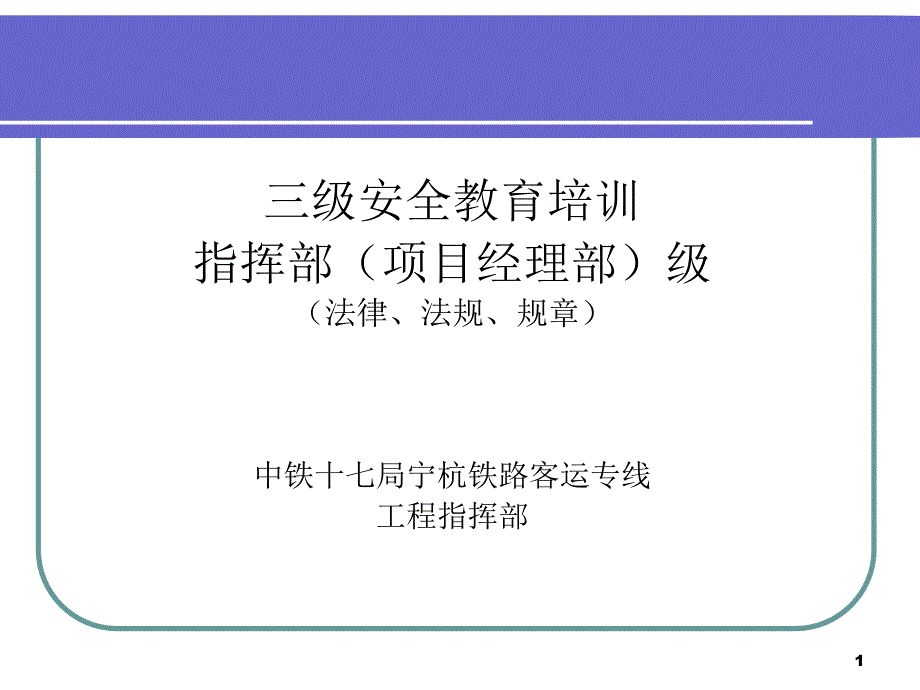 三级安全教育培训
指挥部（项目经理部）级
（法律、法规、规章）

中铁十七局宁杭铁路客运专线
工程指挥部

1